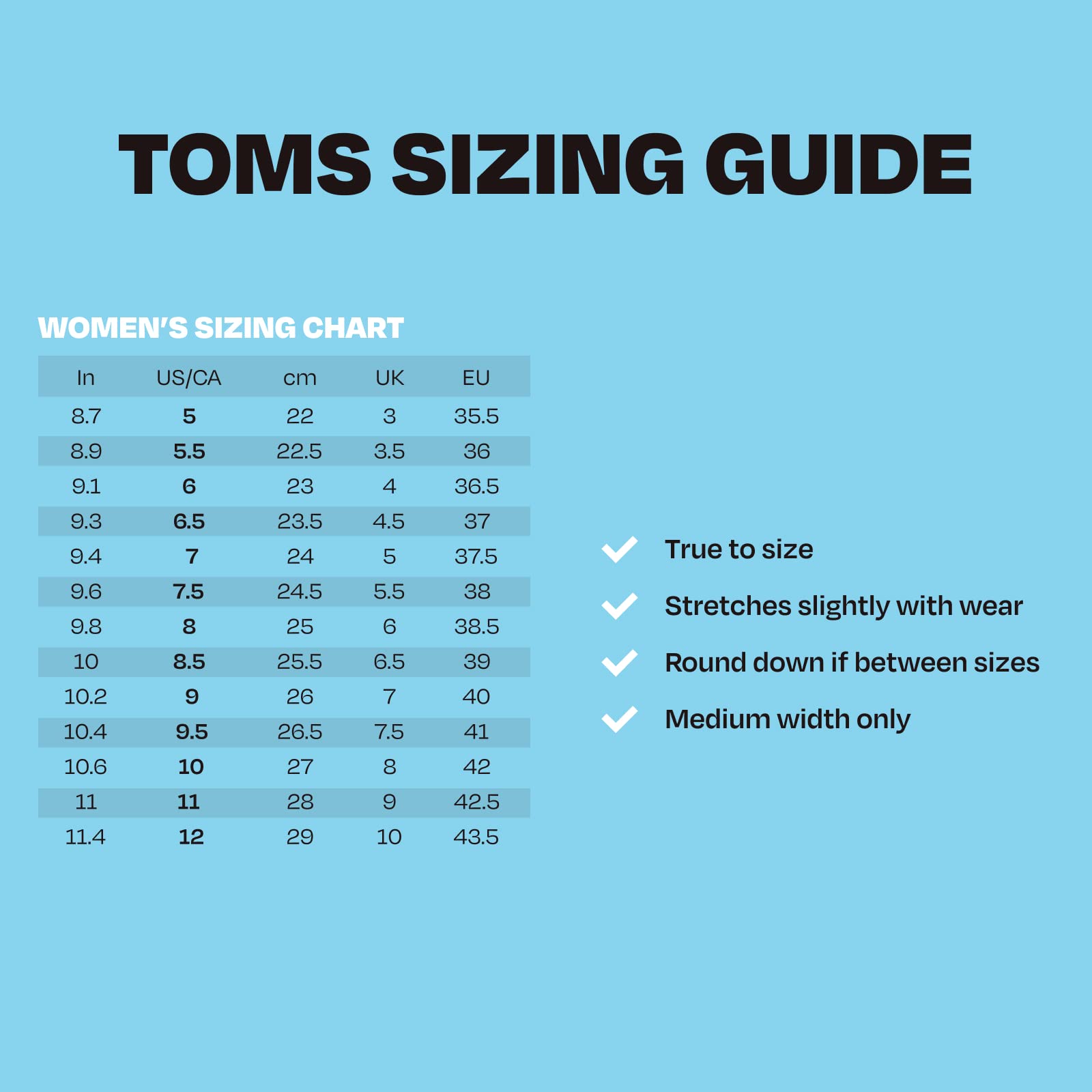 TOMS SIZING GUIDE

WOMEN'S SIZING CHART

| In | US/CA | cm | UK | EU |
|---|---|---|---|---|
| 8.7 | 5 | 22 | 3 | 35.5 |
| 8.9 | 5.5 | 22.5 | 3.5 | 36 |
| 9.1 | 6 | 23 | 4 | 36.5 |
| 9.3 | 6.5 | 23.5 | 4.5 | 37 |
| 9.4 | 7 | 24 | 5 | 37.5 |
| 9.6 | 7.5 | 24.5 | 5.5 | 38 |
| 9.8 | 8 | 25 | 6 | 38.5 |
| 10 | 8.5 | 25.5 | 6.5 | 39 |
| 10.2 | 9 | 26 | 7 | 40 |
| 10.4 | 9.5 | 26.5 | 7.5 | 41 |
| 10.6 | 10 | 27 | 8 | 42 |
| 11 | 11 | 28 | 9 | 42.5 |
| 11.4 | 12 | 29 | 10 | 43.5 |

True to size

Stretches slightly with wear

Round down if between sizes

Medium width only